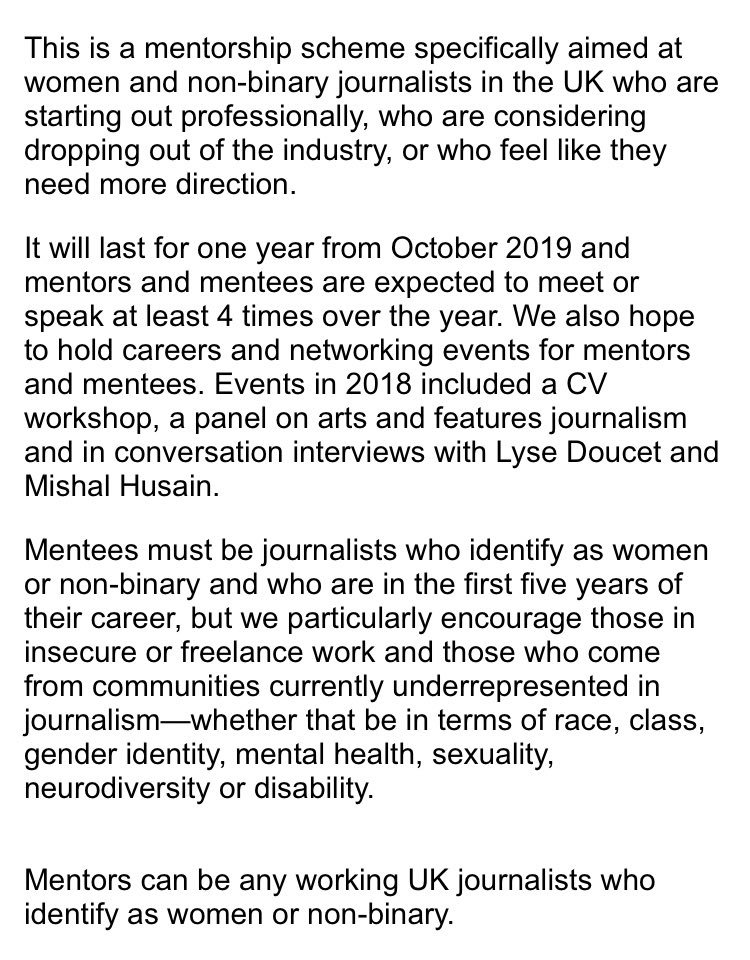 This is a mentorship scheme specifically aimed at women and non-binary journalists in the UK who are starting out professionally, who are considering dropping out of the industry, or who feel like they need more direction.

It will last for one year from October 2019 and mentors and mentees are expected to meet or speak at least 4 times over the year. We also hope to hold careers and networking events for mentors and mentees. Events in 2018 included a CV workshop, a panel on arts and features journalism and in conversation interviews with Lyse Doucet and Mishal Husain.

Mentees must be journalists who identify as women or non-binary and who are in the first five years of their career, but we particularly encourage those in insecure or freelance work and those who come from communities currently underrepresented in journalism—whether that be in terms of race, class, gender identity, mental health, sexuality, neurodiversity or disability.

Mentors can be any working UK journalists who identify as women or non-binary.